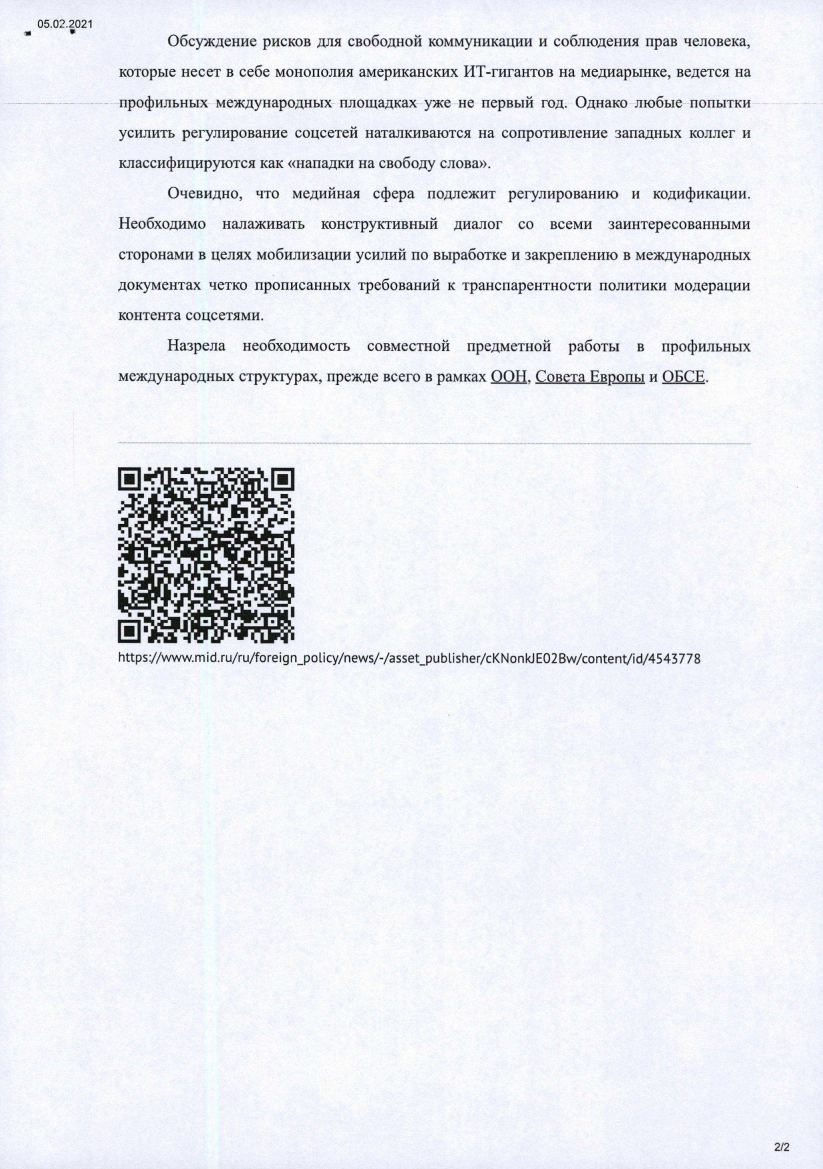 05.02.2021

Обсуждение рисков для свободной коммуникации и соблюдения прав человека, которые несет в себе монополия американских ИТ-гигантов на медиарынке, ведется на профильных международных площадках уже не первый год. Однако любые попытки усилить регулирование соцсетей наталкиваются на сопротивление западных коллег и классифицируются как «нападки на свободу слова».

Очевидно, что медийная сфера подлежит регулированию и кодификации. Необходимо налаживать конструктивный диалог со всеми заинтересованными сторонами в целях мобилизации усилий по выработке и закреплению в международных документах четко прописанных требований к транспарентности политики модерации контента соцсетями.

Назрела необходимость совместной предметной работы в профильных международных структурах, прежде всего в рамках ООН, Совета Европы и ОБСЕ.

https://www.mid.ru/ru/foreign_policy/news/-/asset_publisher/cKNonkJE02Bw/content/id/4543778

2/2